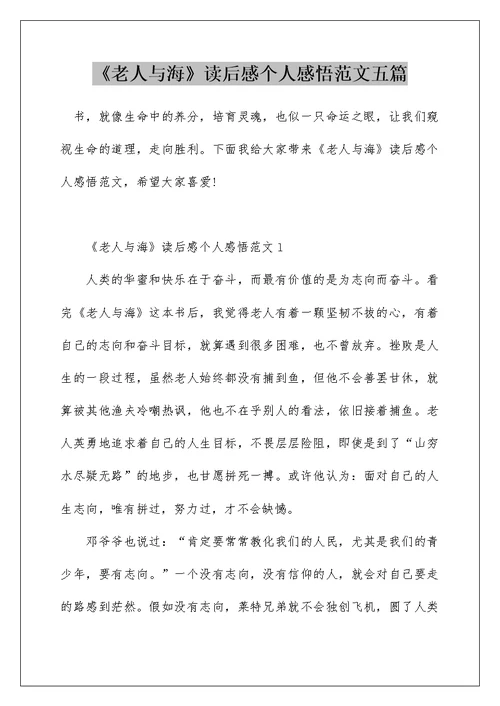 《老人与海》读后感个人感悟范文五篇

书，就像生命中的养分，培育灵魂，也似一只命运之眼，让我们窥视生命的道理，走向胜利。下面我给大家带来《老人与海》读后感个人感悟范文，希望大家喜爱!

《老人与海》读后感个人感悟范文 1

人类的华蜜和快乐在于奋斗，而最有价值的是为志向而奋斗。看完《老人与海》这本书后，我觉得老人有着一颗坚韧不拔的心，有着自己的志向和奋斗目标，就算遇到很多困难，也不曾放弃。挫败是人生的一段过程，虽然老人始终都没有捕到鱼，但他不会善罢甘休，就算被其他渔夫冷嘲热讽，他也不在乎别人的看法，依旧接着捕鱼。老人英勇地追求着自己的人生目标，不畏层层险阻，即使是到了“山穷水尽疑无路”的地步，也甘愿拼死一搏。或许他认为：面对自己的人生志向，唯有拼过，努力过，才不会缺憾。

邓爷爷也说过：“肯定要常常教化我们的人民，尤其是我们的青少年，要有志向。”一个没有志向，没有信仰的人，就会对自己要走的路感到茫然。假如没有志向，莱特兄弟就不会独创飞机，圆了人类